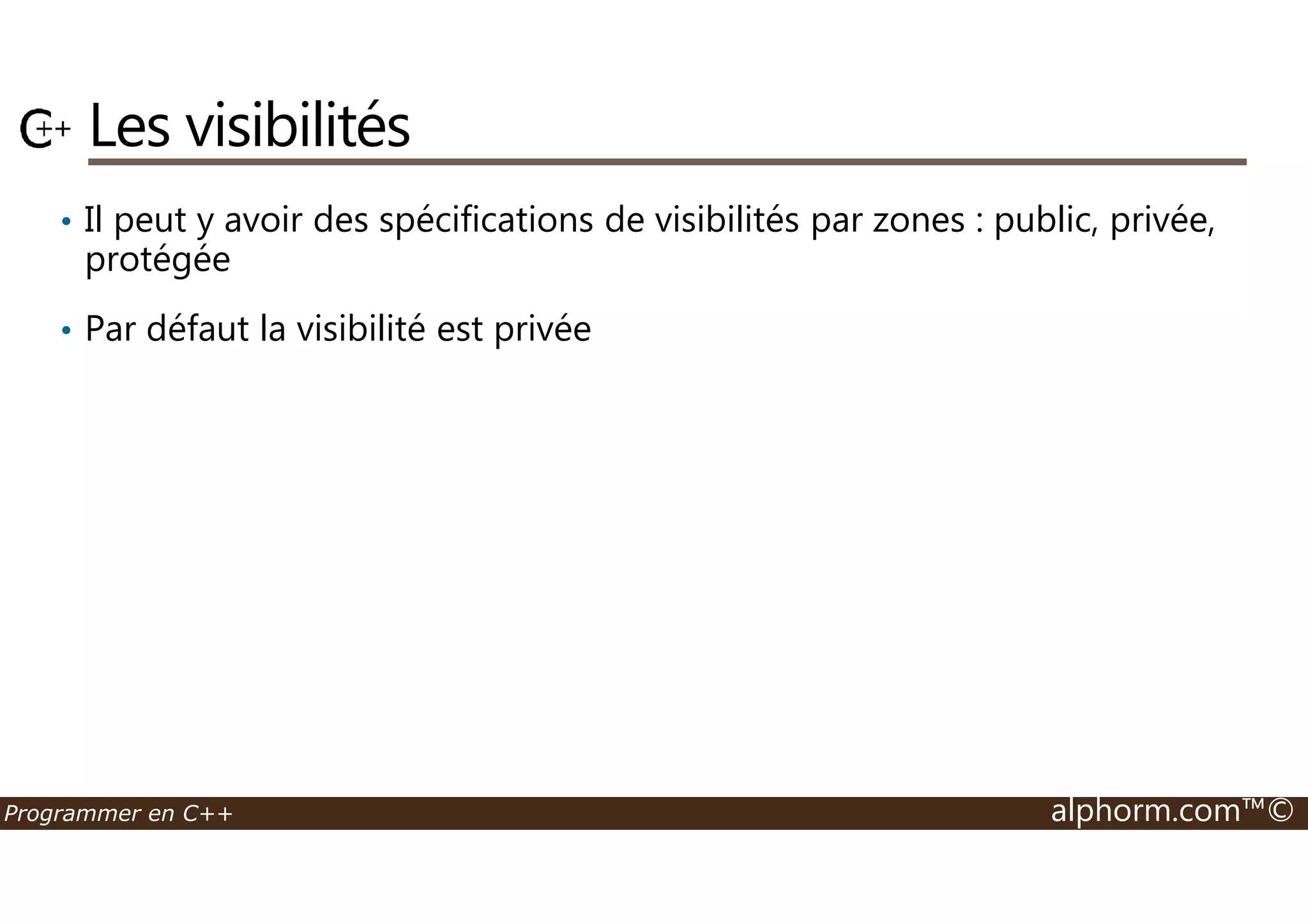 C++ Les visibilités

• Il peut y avoir des spécifications de visibilités par zones : public, privée, protégée

• Par défaut la visibilité est privée

Programmer en C++ alphorm.com™©